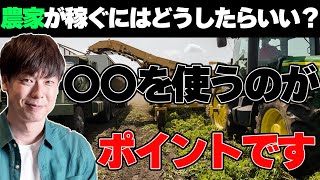 農家が稼ぐにはどうしたらいい？

〇〇を使うのが

ポイントです